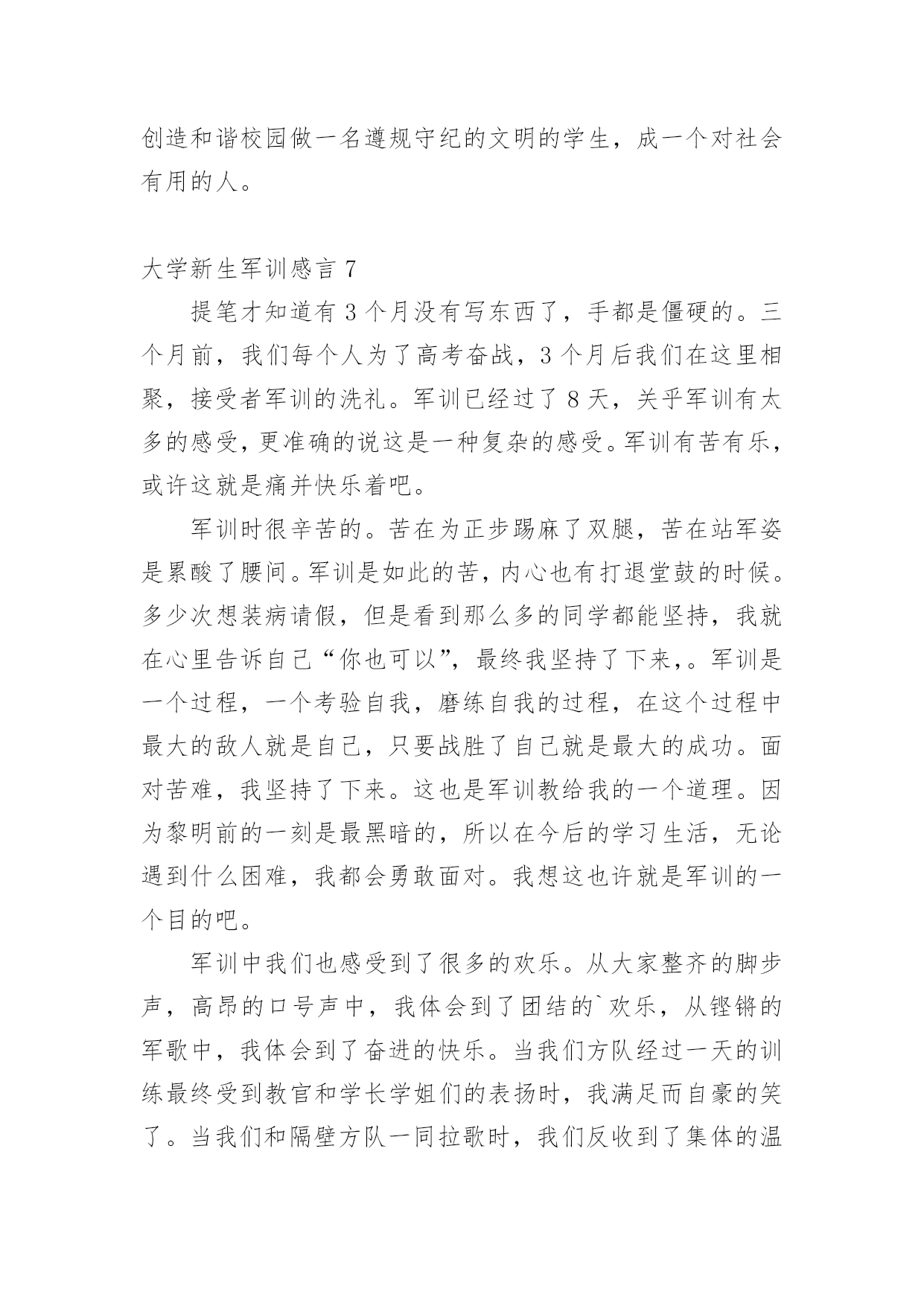 创造和谐校园做一名遵规守纪的文明的学生，成一个对社会有用的人。

大学新生军训感言 7

提笔才知道有 3 个月没有写东西了，手都是僵硬的。三个月前，我们每个人为了高考奋战，3 个月后我们在这里相聚，接受者军训的洗礼。军训已经过了 8 天，关乎军训有太多的感受，更准确的说这是一种复杂的感受。军训有苦有乐，或许这就是痛并快乐着吧。

军训时很辛苦的。苦在为正步踢麻了双腿，苦在站军姿是累酸了腰间。军训是如此的苦，内心也有打退堂鼓的时候。多少次想装病请假，但是看到那么多的同学都能坚持，我就在心里告诉自己“你也可以”，最终我坚持了下来,。军训是一个过程，一个考验自我，磨练自我的过程，在这个过程中最大的敌人就是自己，只要战胜了自己就是最大的成功。面对苦难，我坚持了下来。这也是军训教给我的一个道理。因为黎明前的一刻是最黑暗的，所以在今后的学习生活，无论遇到什么困难，我都会勇敢面对。我想这也许就是军训的一个目的吧。

军训中我们也感受到了很多的欢乐。从大家整齐的脚步声，高昂的口号声中，我体会到了团结的`欢乐，从铿锵的军歌中，我体会到了奋进的快乐。当我们方队经过一天的训练最终受到教官和学长学姐们的表扬时，我满足而自豪的笑了。当我们和隔壁方队一同拉歌时，我们反收到了集体的温